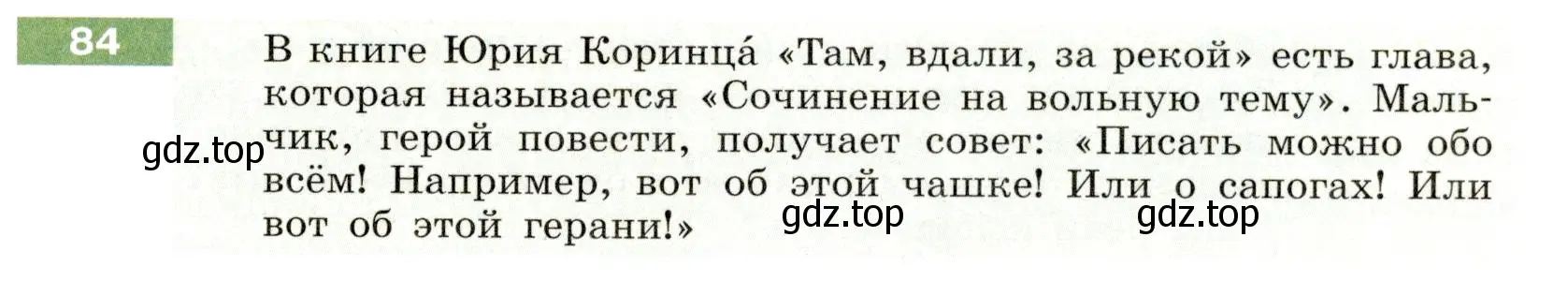 84

В книге Юрия Коринца́ «Там, вдали, за рекой» есть глава, которая называется «Сочинение на вольную тему». Мальчик, герой повести, получает совет: «Писать можно обо всём! Например, вот об этой чашке! Или о сапогах! Или вот об этой герани!»

gdz.top gdz.top gdz.top